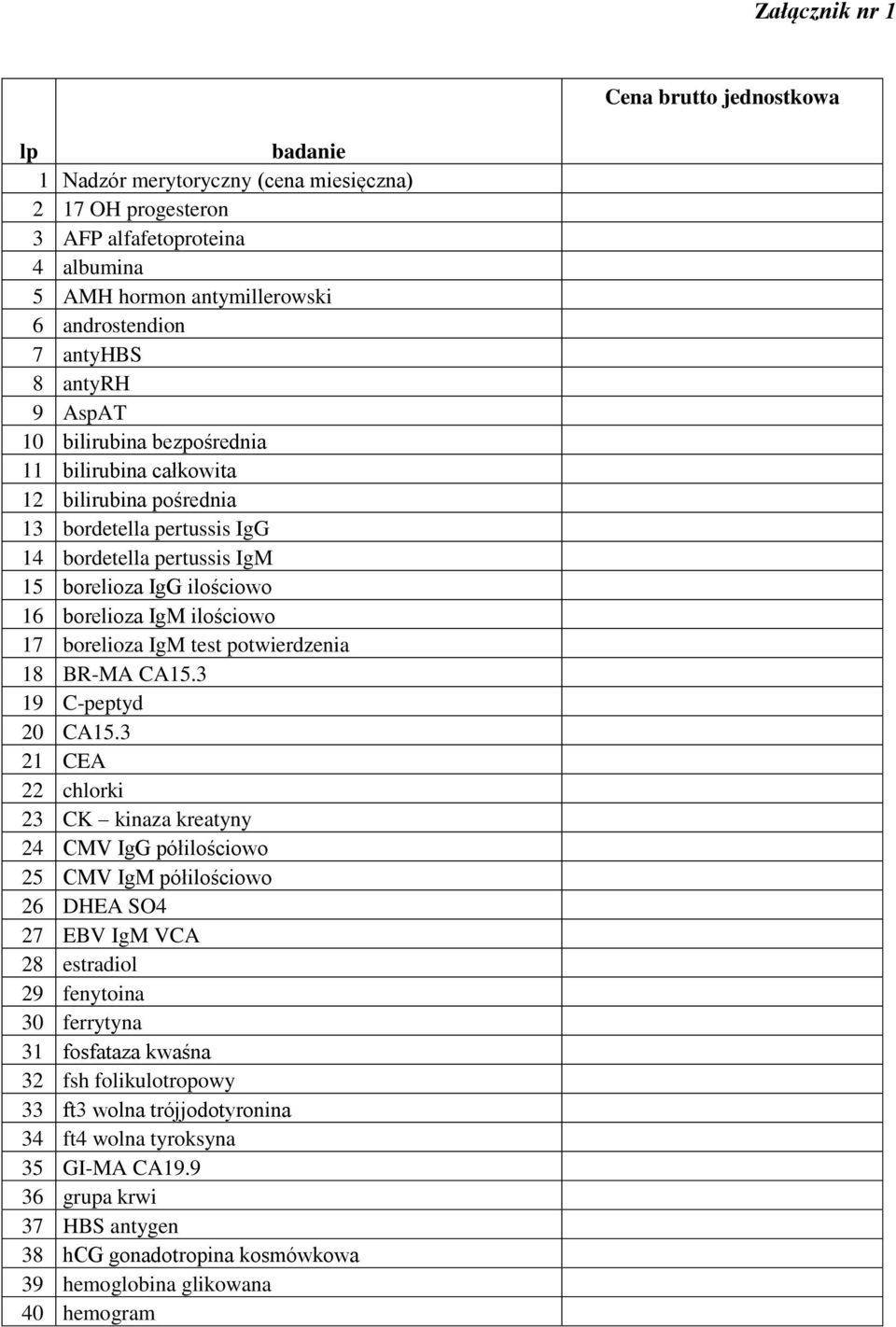 Załącznik nr 1

| lp | badanie | Cena brutto jednostkowa |
|---|---|---|
| 1 | Nadzór merytoryczny (cena miesięczna) | |
| 2 | 17 OH progesteron | |
| 3 | AFP alfafetoproteina | |
| 4 | albumina | |
| 5 | AMH hormon antymillerowski | |
| 6 | androstendion | |
| 7 | antyHBS | |
| 8 | antyRH | |
| 9 | AspAT | |
| 10 | bilirubina bezpośrednia | |
| 11 | bilirubina całkowita | |
| 12 | bilirubina pośrednia | |
| 13 | bordetella pertussis IgG | |
| 14 | bordetella pertussis IgM | |
| 15 | borelioza IgG ilościowo | |
| 16 | borelioza IgM ilościowo | |
| 17 | borelioza IgM test potwierdzenia | |
| 18 | BR-MA CA15.3 | |
| 19 | C-peptyd | |
| 20 | CA15.3 | |
| 21 | CEA | |
| 22 | chlorki | |
| 23 | CK – kinaza kreatyny | |
| 24 | CMV IgG półilościowo | |
| 25 | CMV IgM półilościowo | |
| 26 | DHEA SO4 | |
| 27 | EBV IgM VCA | |
| 28 | estradiol | |
| 29 | fenytoina | |
| 30 | ferrytyna | |
| 31 | fosfataza kwaśna | |
| 32 | fsh folikulotropowy | |
| 33 | ft3 wolna trójjodotyronina | |
| 34 | ft4 wolna tyroksyna | |
| 35 | GI-MA CA19.9 | |
| 36 | grupa krwi | |
| 37 | HBS antygen | |
| 38 | hCG gonadotropina kosmówkowa | |
| 39 | hemoglobina glikowana | |
| 40 | hemogram | |